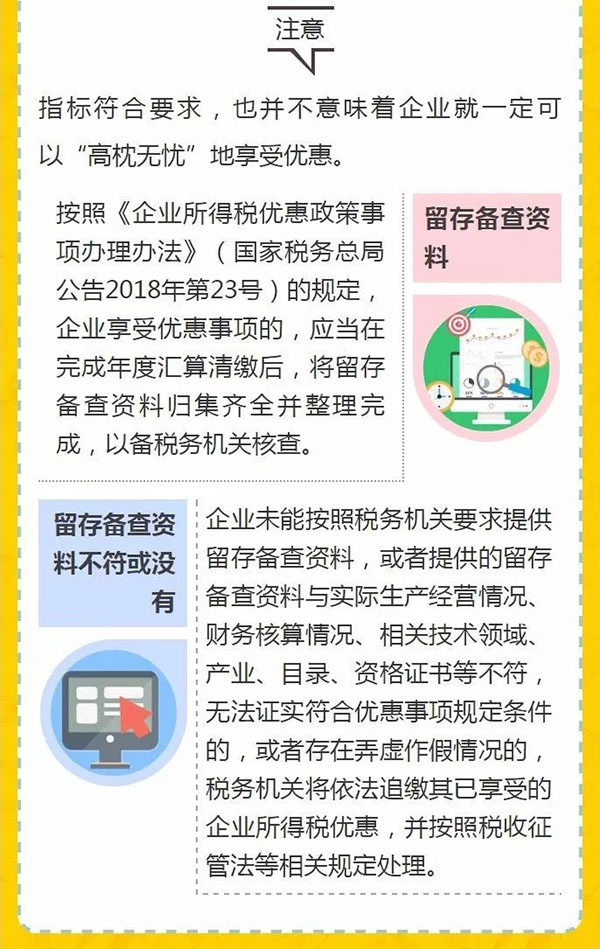 注意

指标符合要求，也并不意味着企业就一定可以“高枕无忧”地享受优惠。

按照《企业所得税优惠政策事项办理办法》（国家税务总局公告2018年第23号）的规定，企业享受优惠事项的，应当在完成年度汇算清缴后，将留存备查资料归集齐全并整理完成，以备税务机关核查。

留存备查资料

留存备查资料不符或没有

企业未能按照税务机关要求提供留存备查资料，或者提供的留存备查资料与实际生产经营情况、财务核算情况、相关技术领域、产业、目录、资格证书等不符，无法证实符合优惠事项规定条件的，或者存在弄虚作假情况的，税务机关将依法追缴其已享受的企业所得税优惠，并按照税收征管法等相关规定处理。